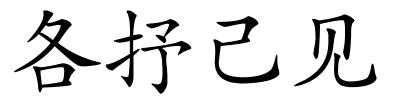 各抒己见